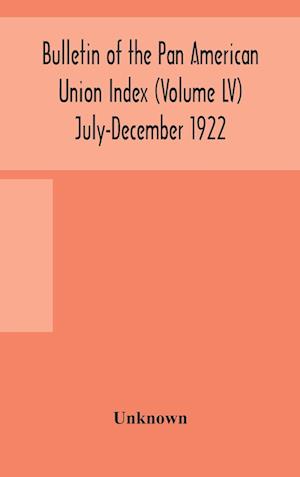 Bulletin of the Pan American Union Index (Volume LV) July-December 1922

Unknown